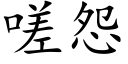 嗟怨